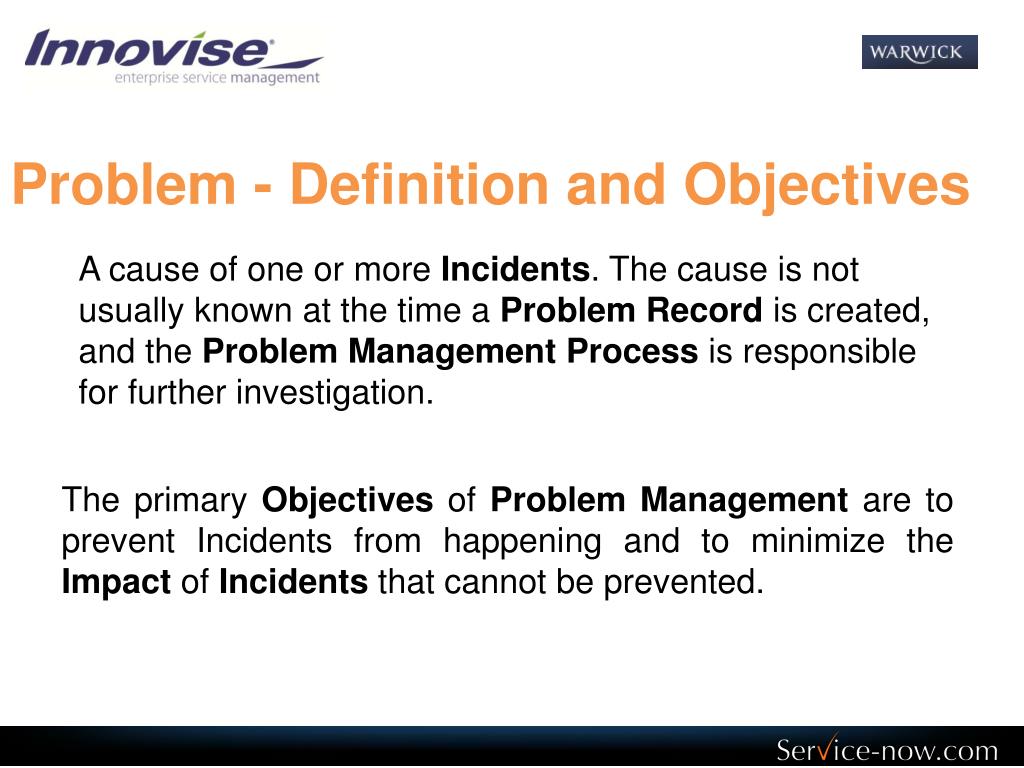 Innovise
enterprise service management

WARWICK

Problem - Definition and Objectives

A cause of one or more Incidents. The cause is not usually known at the time a Problem Record is created, and the Problem Management Process is responsible for further investigation.

The primary Objectives of Problem Management are to prevent Incidents from happening and to minimize the Impact of Incidents that cannot be prevented.

Service-now.com